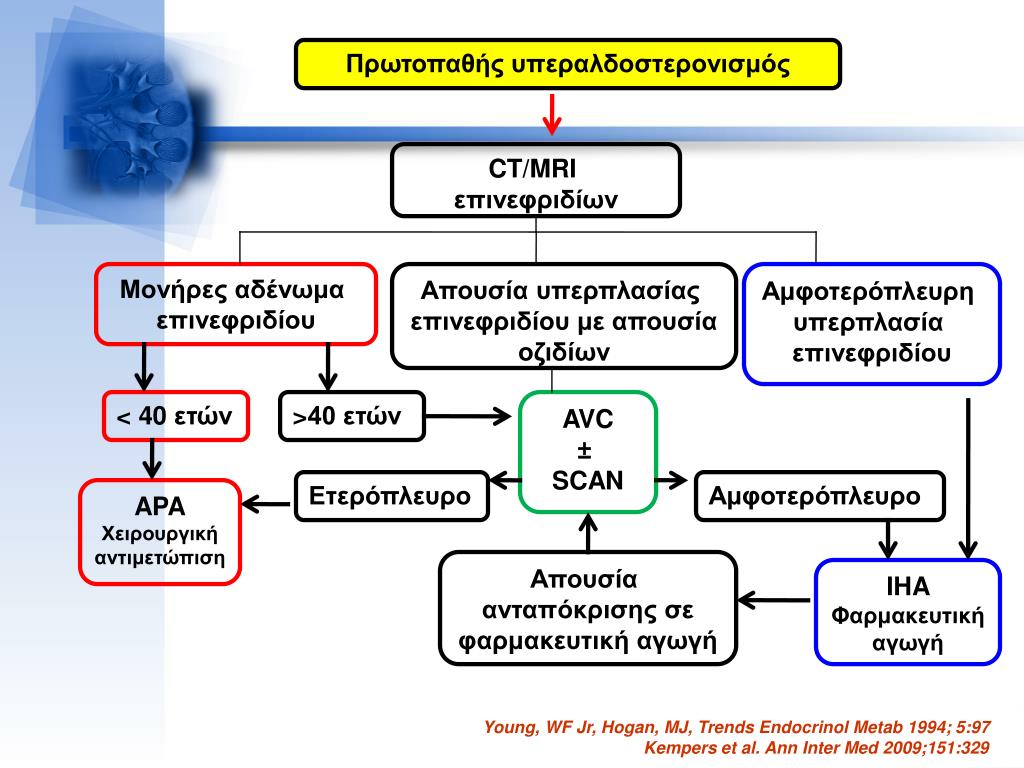 Πρωτοπαθής υπεραλδοστερονισμός

CT/MRI επινεφριδίων

Μονήρες αδένωμα επινεφριδίου

Απουσία υπερπλασίας επινεφριδίου με απουσία οζιδίων

Αμφοτερόπλευρη υπερπλασία επινεφριδίου

< 40 ετών

>40 ετών

AVC ± SCAN

APA Χειρουργική αντιμετώπιση

Ετερόπλευρο

Αμφοτερόπλευρο

Απουσία ανταπόκρισης σε φαρμακευτική αγωγή

IHA Φαρμακευτική αγωγή

Young, WF Jr, Hogan, MJ, Trends Endocrinol Metab 1994; 5:97
Kempers et al. Ann Inter Med 2009;151:329